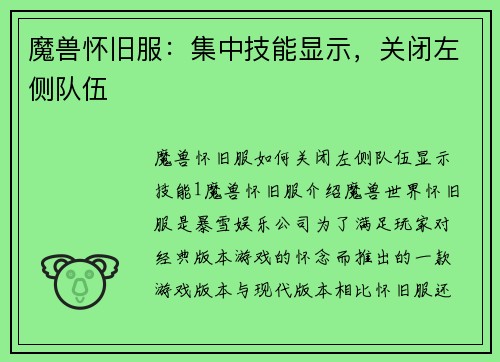 魔兽怀旧服：集中技能显示，关闭左侧队伍

魔兽怀旧服如何关闭左侧队伍显示技能1魔兽怀旧服介绍魔兽世界怀旧服是暴雪娱乐公司为了满足玩家对经典版本游戏的怀念而推出的一款游戏版本与现代版本相比怀旧服还